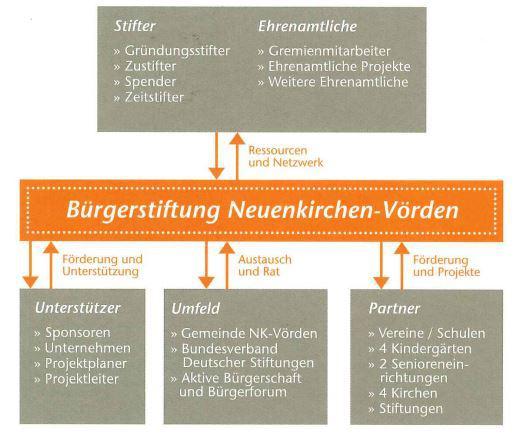 Stifter
» Gründungsstifter
» Zustifter
» Spender
» Zeitstifter

Ehrenamtliche
» Gremienmitarbeiter
» Ehrenamtliche Projekte
» Weitere Ehrenamtliche

Ressourcen und Netzwerk

Bürgerstiftung Neuenkirchen-Vörden

Förderung und Unterstützung

Austausch und Rat

Förderung und Projekte

Unterstützer
» Sponsoren
» Unternehmen
» Projektplaner
» Projektleiter

Umfeld
» Gemeinde NK-Vörden
» Bundesverband Deutscher Stiftungen
» Aktive Bürgerschaft und Bürgerforum

Partner
» Vereine / Schulen
» 4 Kindergärten
» 2 Senioreneinrichtungen
» 4 Kirchen
» Stiftungen